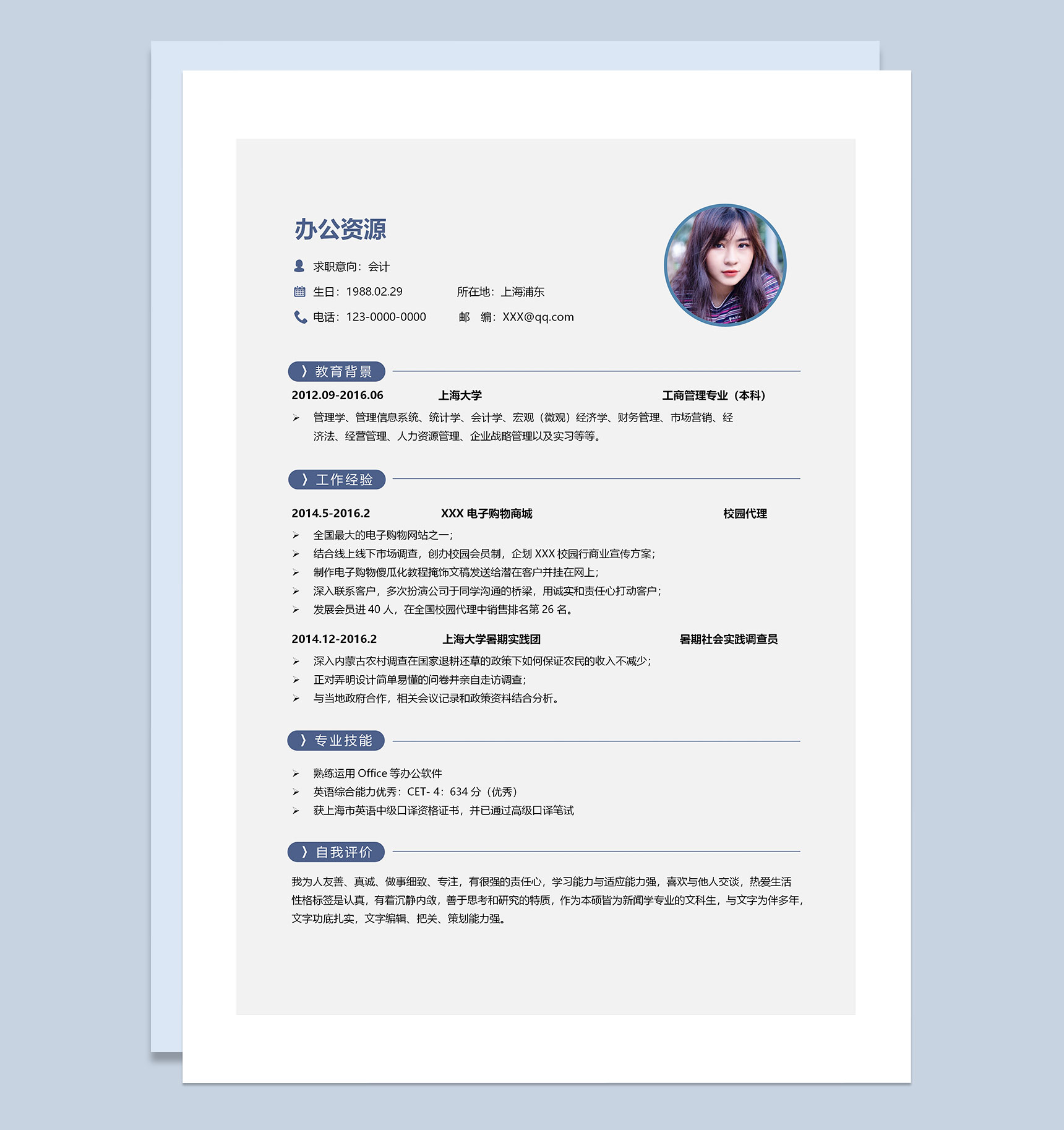 办公资源

求职意向：会计

生日：1988.02.29　　所在地：上海浦东

电话：123-0000-0000　　邮　编：XXX@qq.com

〉教育背景

2012.09-2016.06　　上海大学　　工商管理专业（本科）

➢ 管理学、管理信息系统、统计学、会计学、宏观（微观）经济学、财务管理、市场营销、经济法、经营管理、人力资源管理、企业战略管理以及实习等等。

〉工作经验

2014.5-2016.2　　XXX 电子购物商城　　校园代理

➢ 全国最大的电子购物网站之一；
➢ 结合线上线下市场调查，创办校园会员制，企划 XXX 校园行商业宣传方案；
➢ 制作电子购物傻瓜化教程掩饰文稿发送给潜在客户并挂在网上；
➢ 深入联系客户，多次扮演公司于同学沟通的桥梁，用诚实和责任心打动客户；
➢ 发展会员进 40 人，在全国校园代理中销售排名第 26 名。

2014.12-2016.2　　上海大学暑期实践团　　暑期社会实践调查员

➢ 深入内蒙古农村调查在国家退耕还草的政策下如何保证农民的收入不减少；
➢ 正对弄明设计简单易懂的问卷并亲自走访调查；
➢ 与当地政府合作，相关会议记录和政策资料结合分析。

〉专业技能

➢ 熟练运用 Office 等办公软件
➢ 英语综合能力优秀：CET- 4：634 分（优秀）
➢ 获上海市英语中级口译资格证书，并已通过高级口译笔试

〉自我评价

我为人友善、真诚、做事细致、专注，有很强的责任心，学习能力与适应能力强，喜欢与他人交谈，热爱生活性格标签是认真，有着沉静内敛，善于思考和研究的特质，作为本硕皆为新闻学专业的文科生，与文字为伴多年，文字功底扎实，文字编辑、把关、策划能力强。